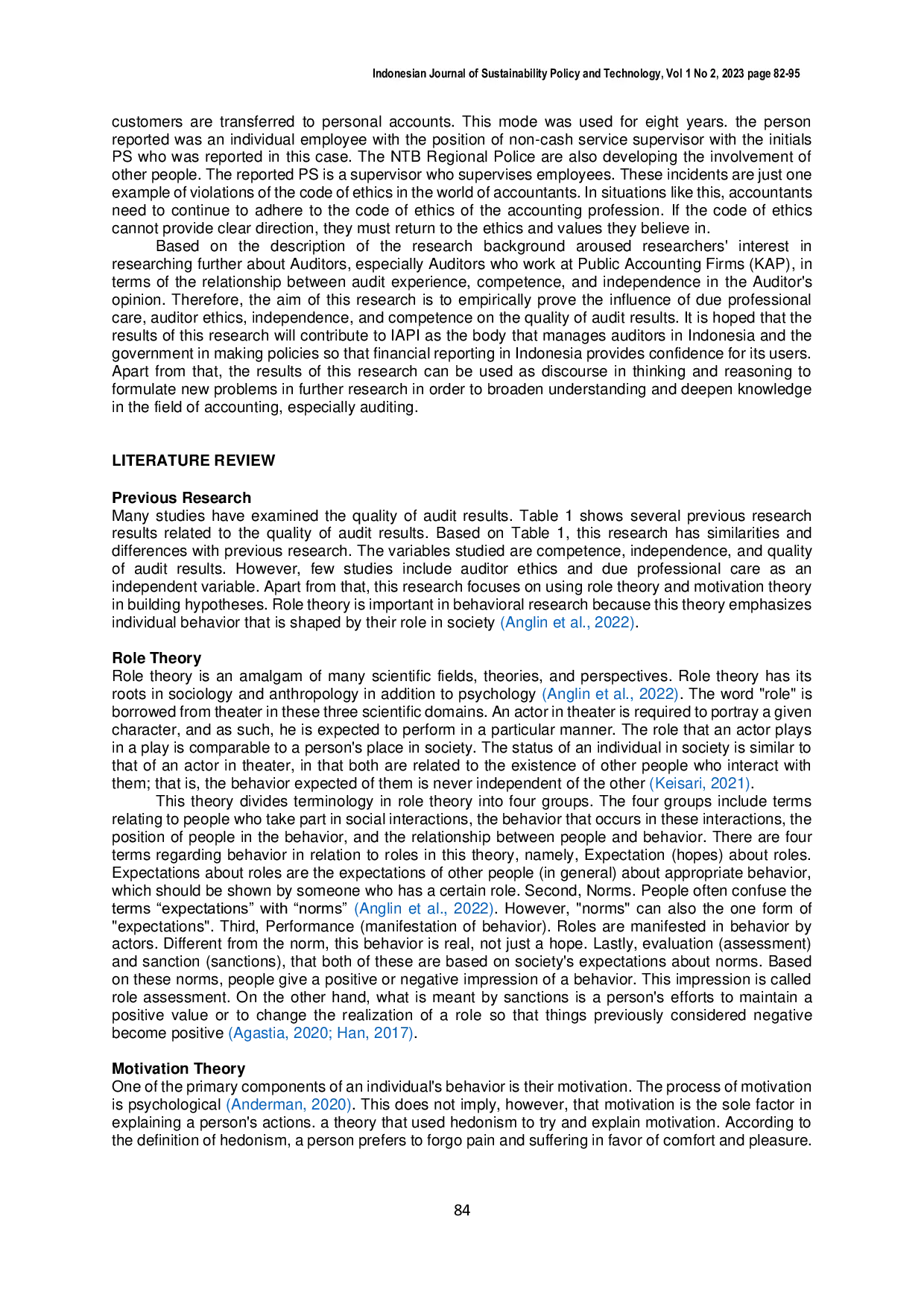 Indonesian Journal of Sustainability Policy and Technology, Vol 1 No 2, 2023 page 82-95

customers are transferred to personal accounts. This mode was used for eight years. the person reported was an individual employee with the position of non-cash service supervisor with the initials PS who was reported in this case. The NTB Regional Police are also developing the involvement of other people. The reported PS is a supervisor who supervises employees. These incidents are just one example of violations of the code of ethics in the world of accountants. In situations like this, accountants need to continue to adhere to the code of ethics of the accounting profession. If the code of ethics cannot provide clear direction, they must return to the ethics and values they believe in.

Based on the description of the research background aroused researchers' interest in researching further about Auditors, especially Auditors who work at Public Accounting Firms (KAP), in terms of the relationship between audit experience, competence, and independence in the Auditor's opinion. Therefore, the aim of this research is to empirically prove the influence of due professional care, auditor ethics, independence, and competence on the quality of audit results. It is hoped that the results of this research will contribute to IAPI as the body that manages auditors in Indonesia and the government in making policies so that financial reporting in Indonesia provides confidence for its users. Apart from that, the results of this research can be used as discourse in thinking and reasoning to formulate new problems in further research in order to broaden understanding and deepen knowledge in the field of accounting, especially auditing.

LITERATURE REVIEW

Previous Research
Many studies have examined the quality of audit results. Table 1 shows several previous research results related to the quality of audit results. Based on Table 1, this research has similarities and differences with previous research. The variables studied are competence, independence, and quality of audit results. However, few studies include auditor ethics and due professional care as an independent variable. Apart from that, this research focuses on using role theory and motivation theory in building hypotheses. Role theory is important in behavioral research because this theory emphasizes individual behavior that is shaped by their role in society (Anglin et al., 2022).

Role Theory
Role theory is an amalgam of many scientific fields, theories, and perspectives. Role theory has its roots in sociology and anthropology in addition to psychology (Anglin et al., 2022). The word "role" is borrowed from theater in these three scientific domains. An actor in theater is required to portray a given character, and as such, he is expected to perform in a particular manner. The role that an actor plays in a play is comparable to a person's place in society. The status of an individual in society is similar to that of an actor in theater, in that both are related to the existence of other people who interact with them; that is, the behavior expected of them is never independent of the other (Keisari, 2021).

This theory divides terminology in role theory into four groups. The four groups include terms relating to people who take part in social interactions, the behavior that occurs in these interactions, the position of people in the behavior, and the relationship between people and behavior. There are four terms regarding behavior in relation to roles in this theory, namely, Expectation (hopes) about roles. Expectations about roles are the expectations of other people (in general) about appropriate behavior, which should be shown by someone who has a certain role. Second, Norms. People often confuse the terms “expectations” with “norms” (Anglin et al., 2022). However, "norms" can also the one form of "expectations". Third, Performance (manifestation of behavior). Roles are manifested in behavior by actors. Different from the norm, this behavior is real, not just a hope. Lastly, evaluation (assessment) and sanction (sanctions), that both of these are based on society's expectations about norms. Based on these norms, people give a positive or negative impression of a behavior. This impression is called role assessment. On the other hand, what is meant by sanctions is a person's efforts to maintain a positive value or to change the realization of a role so that things previously considered negative become positive (Agastia, 2020; Han, 2017).

Motivation Theory
One of the primary components of an individual's behavior is their motivation. The process of motivation is psychological (Anderman, 2020). This does not imply, however, that motivation is the sole factor in explaining a person's actions. a theory that used hedonism to try and explain motivation. According to the definition of hedonism, a person prefers to forgo pain and suffering in favor of comfort and pleasure.

84